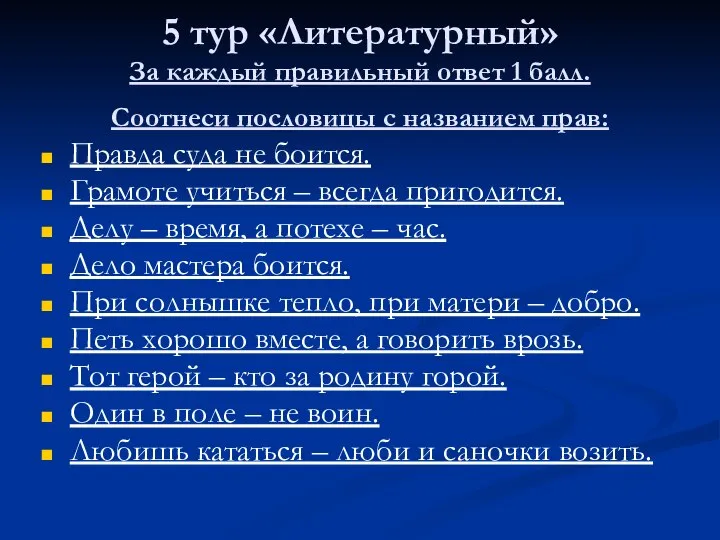 5 тур «Литературный»
За каждый правильный ответ 1 балл.

Соотнеси пословицы с названием прав:

Правда суда не боится.
Грамоте учиться – всегда пригодится.
Делу – время, а потехе – час.
Дело мастера боится.
При солнышке тепло, при матери – добро.
Петь хорошо вместе, а говорить врозь.
Тот герой – кто за родину горой.
Один в поле – не воин.
Любишь кататься – люби и саночки возить.